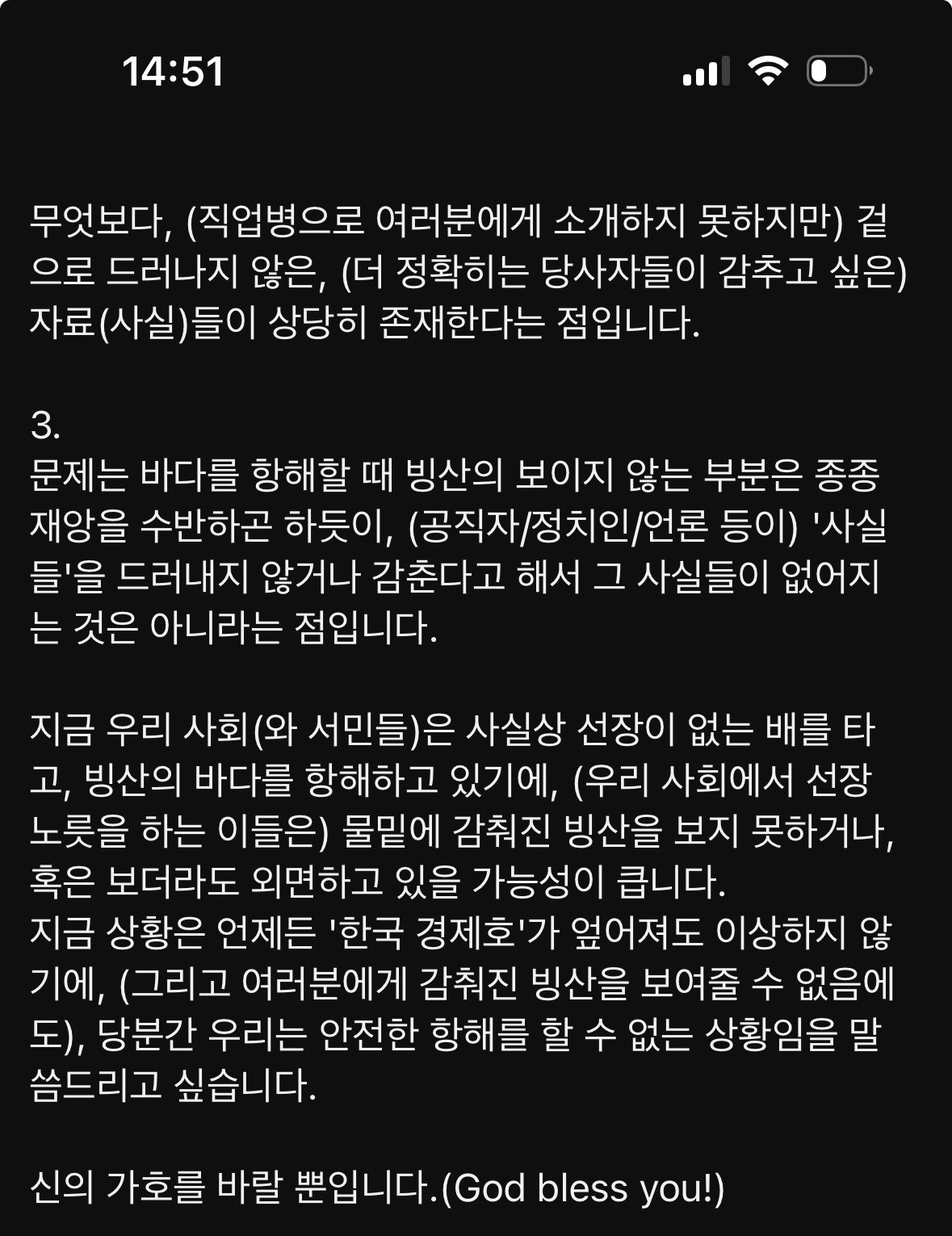 14:51

무엇보다, (직업병으로 여러분에게 소개하지 못하지만) 겉으로 드러나지 않은, (더 정확히는 당사자들이 감추고 싶은) 자료(사실)들이 상당히 존재한다는 점입니다.

3.
문제는 바다를 항해할 때 빙산의 보이지 않는 부분은 종종 재앙을 수반하곤 하듯이, (공직자/정치인/언론 등이) '사실들'을 드러내지 않거나 감춘다고 해서 그 사실들이 없어지는 것은 아니라는 점입니다.

지금 우리 사회(와 서민들)은 사실상 선장이 없는 배를 타고, 빙산의 바다를 항해하고 있기에, (우리 사회에서 선장 노릇을 하는 이들은) 물밑에 감춰진 빙산을 보지 못하거나, 혹은 보더라도 외면하고 있을 가능성이 큽니다.
지금 상황은 언제든 '한국 경제호'가 엎어져도 이상하지 않기에, (그리고 여러분에게 감춰진 빙산을 보여줄 수 없음에도), 당분간 우리는 안전한 항해를 할 수 없는 상황임을 말씀드리고 싶습니다.

신의 가호를 바랄 뿐입니다.(God bless you!)